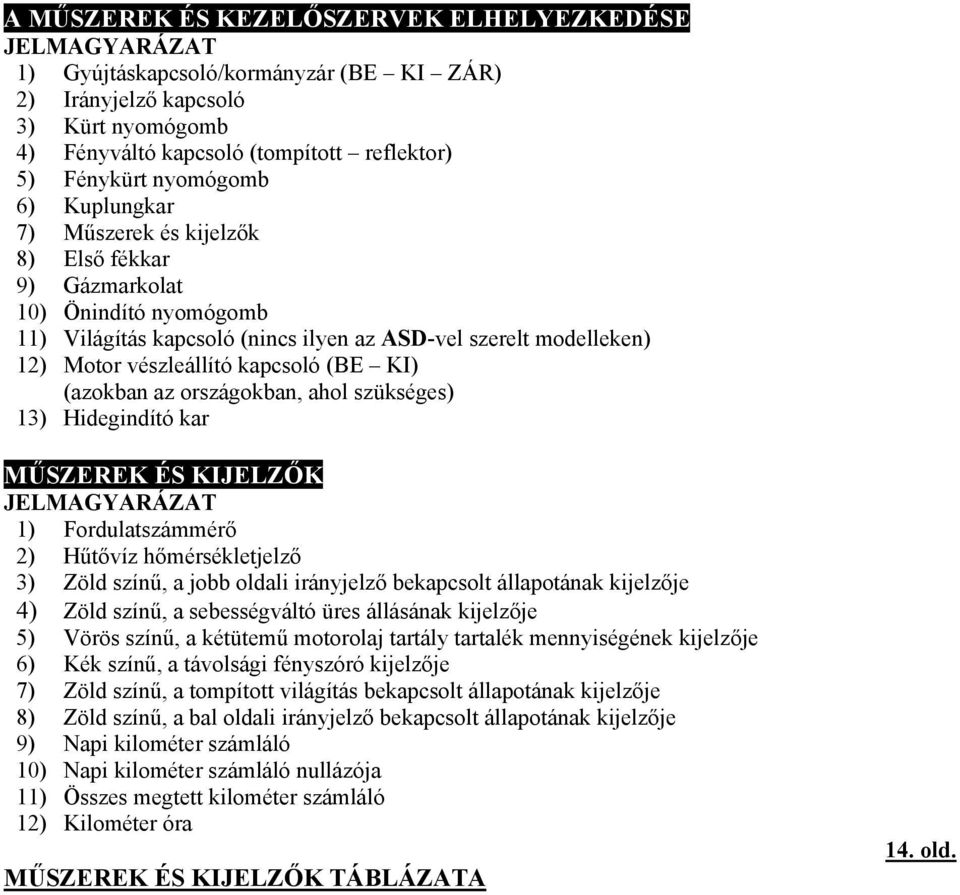 A MŰSZEREK ÉS KEZELŐSZERVEK ELHELYEZKEDÉSE
JELMAGYARÁZAT
1) Gyújtáskapcsoló/kormányzár (BE – KI – ZÁR)
2) Irányjelző kapcsoló
3) Kürt nyomógomb
4) Fényváltó kapcsoló (tompított – reflektor)
5) Fénykürt nyomógomb
6) Kuplungkar
7) Műszerek és kijelzők
8) Első fékkar
9) Gázmarkolat
10) Önindító nyomógomb
11) Világítás kapcsoló (nincs ilyen az ASD-vel szerelt modelleken)
12) Motor vészleállító kapcsoló (BE – KI) (azokban az országokban, ahol szükséges)
13) Hidegindító kar

MŰSZEREK ÉS KIJELZŐK
JELMAGYARÁZAT
1) Fordulatszámmérő
2) Hűtővíz hőmérsékletjelző
3) Zöld színű, a jobb oldali irányjelző bekapcsolt állapotának kijelzője
4) Zöld színű, a sebességváltó üres állásának kijelzője
5) Vörös színű, a kétütemű motorolaj tartály tartalék mennyiségének kijelzője
6) Kék színű, a távolsági fényszóró kijelzője
7) Zöld színű, a tompított világítás bekapcsolt állapotának kijelzője
8) Zöld színű, a bal oldali irányjelző bekapcsolt állapotának kijelzője
9) Napi kilométer számláló
10) Napi kilométer számláló nullázója
11) Összes megtett kilométer számláló
12) Kilométer óra

14. old.

MŰSZEREK ÉS KIJELZŐK TÁBLÁZATA